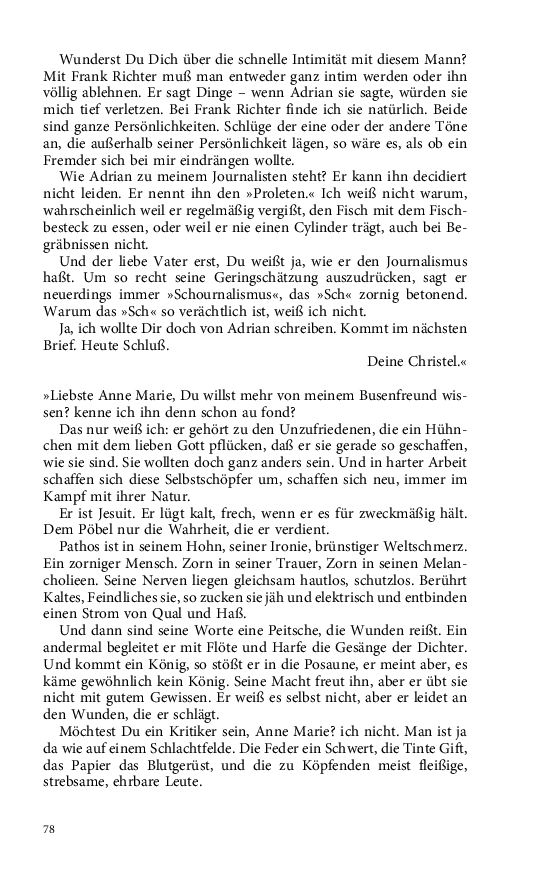 Wunderst Du Dich über die schnelle Intimität mit diesem Mann? Mit Frank Richter muß man entweder ganz intim werden oder ihn völlig ablehnen. Er sagt Dinge – wenn Adrian sie sagte, würden sie mich tief verletzen. Bei Frank Richter finde ich sie natürlich. Beide sind ganze Persönlichkeiten. Schlüge der eine oder der andere Töne an, die außerhalb seiner Persönlichkeit lägen, so wäre es, als ob ein Fremder sich bei mir eindrängen wollte.

Wie Adrian zu meinem Journalisten steht? Er kann ihn decidiert nicht leiden. Er nennt ihn den »Proleten.« Ich weiß nicht warum, wahrscheinlich weil er regelmäßig vergißt, den Fisch mit dem Fischbesteck zu essen, oder weil er nie einen Cylinder trägt, auch bei Begräbnissen nicht.

Und der liebe Vater erst, Du weißt ja, wie er den Journalismus haßt. Um so recht seine Geringschätzung auszudrücken, sagt er neuerdings immer »Schournalismus«, das »Sch« zornig betonend. Warum das »Sch« so verächtlich ist, weiß ich nicht.

Ja, ich wollte Dir doch von Adrian schreiben. Kommt im nächsten Brief. Heute Schluß.

Deine Christel.«

»Liebste Anne Marie, Du willst mehr von meinem Busenfreund wissen? kenne ich ihn denn schon au fond?

Das nur weiß ich: er gehört zu den Unzufriedenen, die ein Hühnchen mit dem lieben Gott pflücken, daß er sie gerade so geschaffen, wie sie sind. Sie wollten doch ganz anders sein. Und in harter Arbeit schaffen sich diese Selbstschöpfer um, schaffen sich neu, immer im Kampf mit ihrer Natur.

Er ist Jesuit. Er lügt kalt, frech, wenn er es für zweckmäßig hält. Dem Pöbel nur die Wahrheit, die er verdient.

Pathos ist in seinem Hohn, seiner Ironie, brünstiger Weltschmerz. Ein zorniger Mensch. Zorn in seiner Trauer, Zorn in seinen Melancholieen. Seine Nerven liegen gleichsam hautlos, schutzlos. Berührt Kaltes, Feindliches sie, so zucken sie jäh und elektrisch und entbinden einen Strom von Qual und Haß.

Und dann sind seine Worte eine Peitsche, die Wunden reißt. Ein andermal begleitet er mit Flöte und Harfe die Gesänge der Dichter. Und kommt ein König, so stößt er in die Posaune, er meint aber, es käme gewöhnlich kein König. Seine Macht freut ihn, aber er übt sie nicht mit gutem Gewissen. Er weiß es selbst nicht, aber er leidet an den Wunden, die er schlägt.

Möchtest Du ein Kritiker sein, Anne Marie? ich nicht. Man ist ja da wie auf einem Schlachtfelde. Die Feder ein Schwert, die Tinte Gift, das Papier das Blutgerüst, und die zu Köpfenden meist fleißige, strebsame, ehrbare Leute.

78